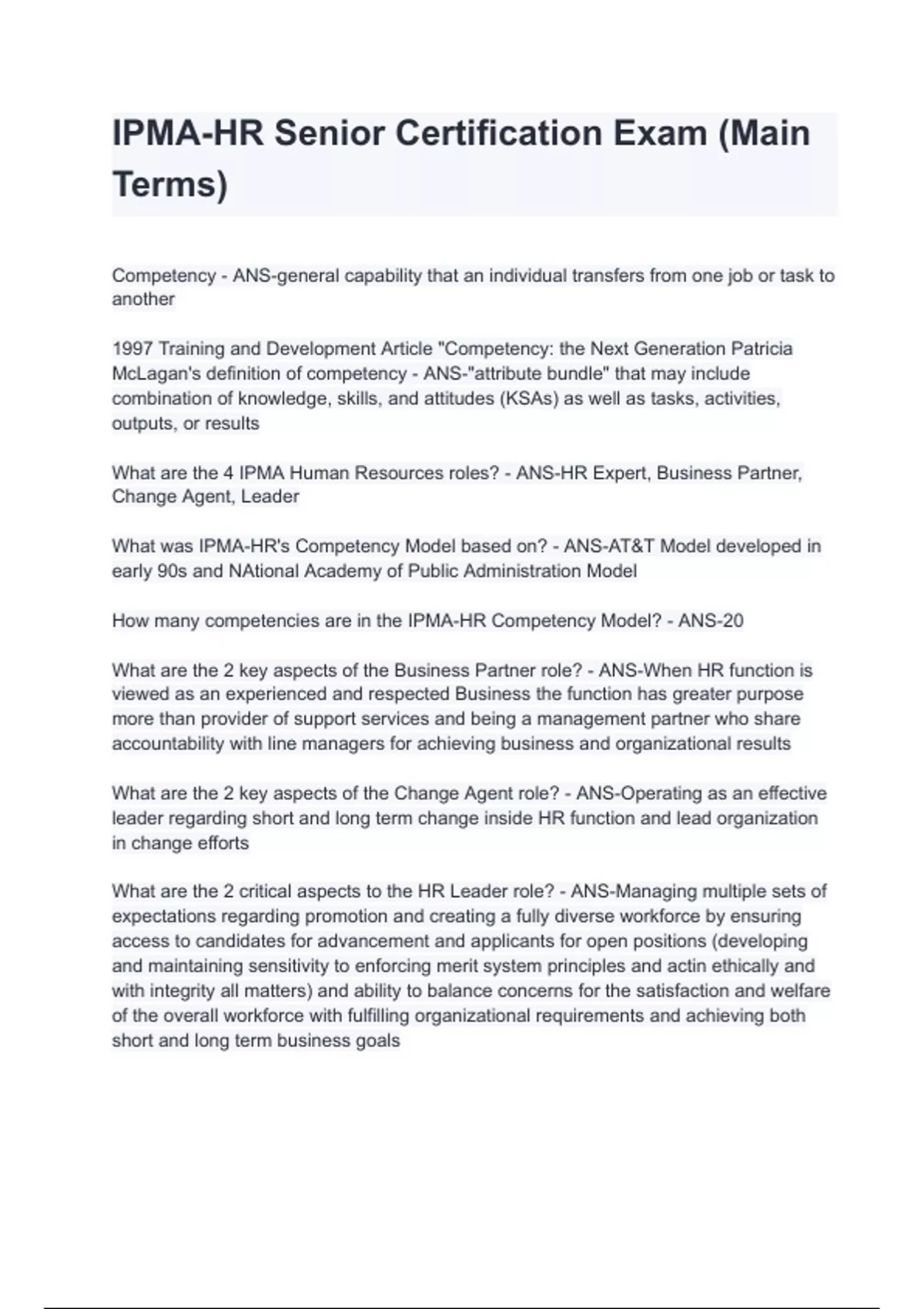 IPMA-HR Senior Certification Exam (Main Terms)

Competency - ANS-general capability that an individual transfers from one job or task to another

1997 Training and Development Article "Competency: the Next Generation Patricia McLagan's definition of competency - ANS-"attribute bundle" that may include combination of knowledge, skills, and attitudes (KSAs) as well as tasks, activities, outputs, or results

What are the 4 IPMA Human Resources roles? - ANS-HR Expert, Business Partner, Change Agent, Leader

What was IPMA-HR's Competency Model based on? - ANS-AT&T Model developed in early 90s and NAtional Academy of Public Administration Model

How many competencies are in the IPMA-HR Competency Model? - ANS-20

What are the 2 key aspects of the Business Partner role? - ANS-When HR function is viewed as an experienced and respected Business the function has greater purpose more than provider of support services and being a management partner who share accountability with line managers for achieving business and organizational results

What are the 2 key aspects of the Change Agent role? - ANS-Operating as an effective leader regarding short and long term change inside HR function and lead organization in change efforts

What are the 2 critical aspects to the HR Leader role? - ANS-Managing multiple sets of expectations regarding promotion and creating a fully diverse workforce by ensuring access to candidates for advancement and applicants for open positions (developing and maintaining sensitivity to enforcing merit system principles and actin ethically and with integrity all matters) and ability to balance concerns for the satisfaction and welfare of the overall workforce with fulfilling organizational requirements and achieving both short and long term business goals